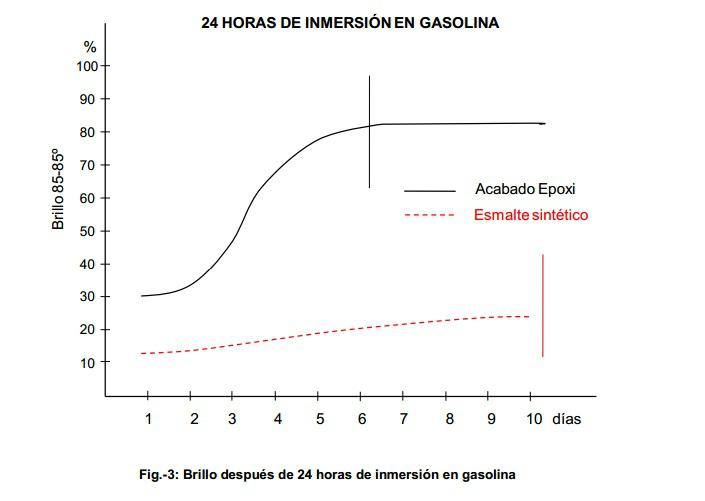 24 HORAS DE INMERSIÓN EN GASOLINA

%
100
90
80
70
60
50
40
30
20
10

Brillo 85-85º

Acabado Epoxi
Esmalte sintético

1 2 3 4 5 6 7 8 9 10 días

Fig.-3: Brillo después de 24 horas de inmersión en gasolina